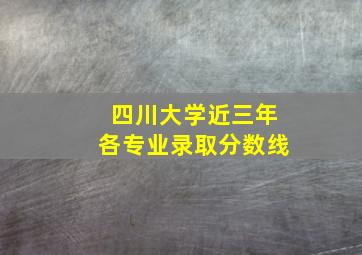 四川大学近三年
各专业录取分数线